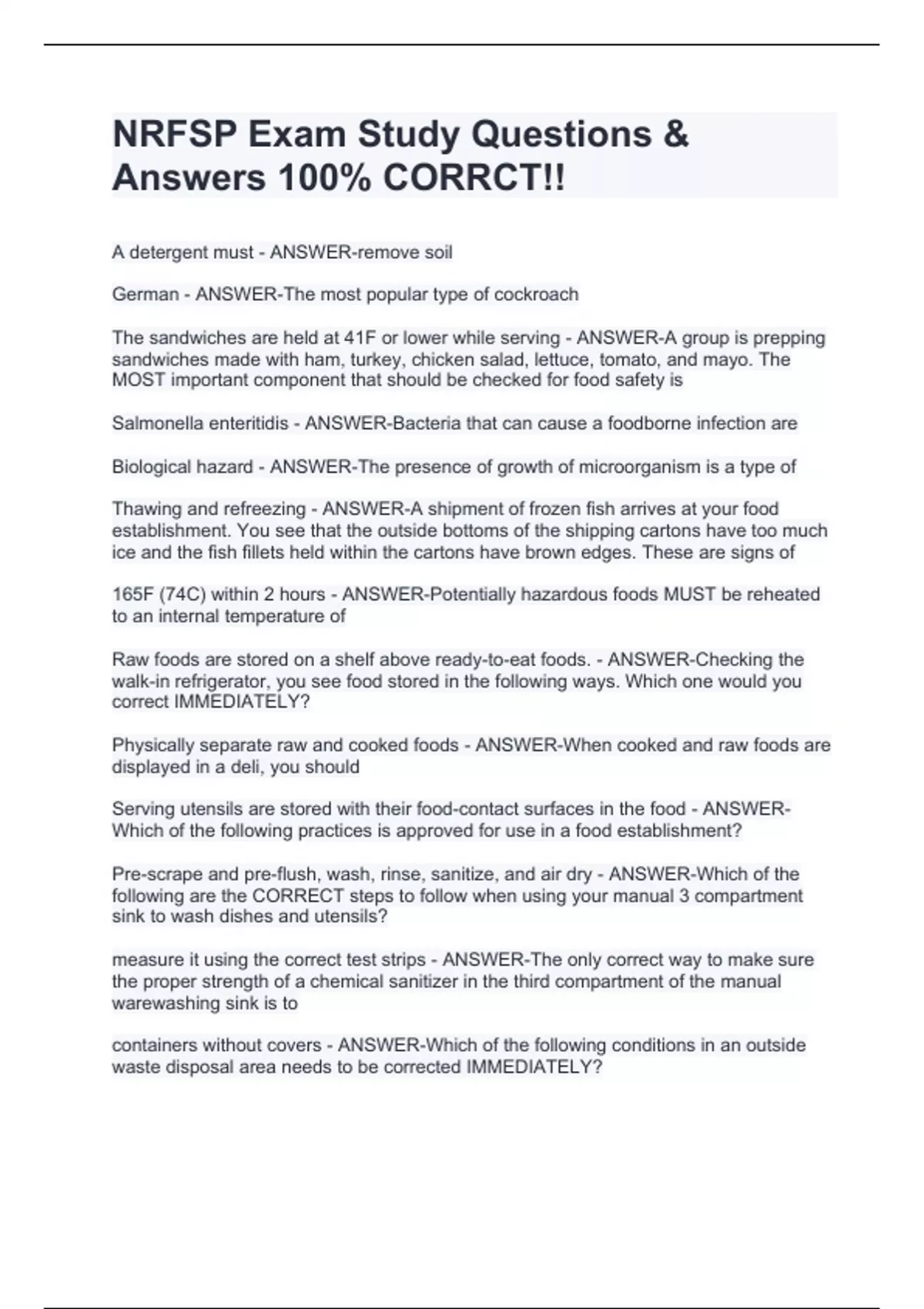 NRFSP Exam Study Questions & Answers 100% CORRCT!!

A detergent must - ANSWER-remove soil

German - ANSWER-The most popular type of cockroach

The sandwiches are held at 41F or lower while serving - ANSWER-A group is prepping sandwiches made with ham, turkey, chicken salad, lettuce, tomato, and mayo. The MOST important component that should be checked for food safety is

Salmonella enteritidis - ANSWER-Bacteria that can cause a foodborne infection are

Biological hazard - ANSWER-The presence of growth of microorganism is a type of

Thawing and refreezing - ANSWER-A shipment of frozen fish arrives at your food establishment. You see that the outside bottoms of the shipping cartons have too much ice and the fish fillets held within the cartons have brown edges. These are signs of

165F (74C) within 2 hours - ANSWER-Potentially hazardous foods MUST be reheated to an internal temperature of

Raw foods are stored on a shelf above ready-to-eat foods. - ANSWER-Checking the walk-in refrigerator, you see food stored in the following ways. Which one would you correct IMMEDIATELY?

Physically separate raw and cooked foods - ANSWER-When cooked and raw foods are displayed in a deli, you should

Serving utensils are stored with their food-contact surfaces in the food - ANSWER-Which of the following practices is approved for use in a food establishment?

Pre-scrape and pre-flush, wash, rinse, sanitize, and air dry - ANSWER-Which of the following are the CORRECT steps to follow when using your manual 3 compartment sink to wash dishes and utensils?

measure it using the correct test strips - ANSWER-The only correct way to make sure the proper strength of a chemical sanitizer in the third compartment of the manual warewashing sink is to

containers without covers - ANSWER-Which of the following conditions in an outside waste disposal area needs to be corrected IMMEDIATELY?